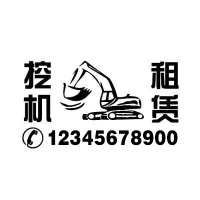 挖机 租赁
12345678900